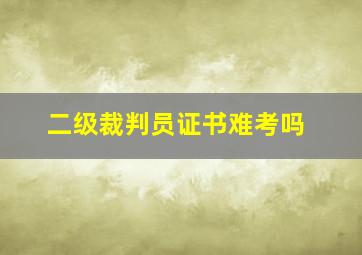 二级裁判员证书难考吗